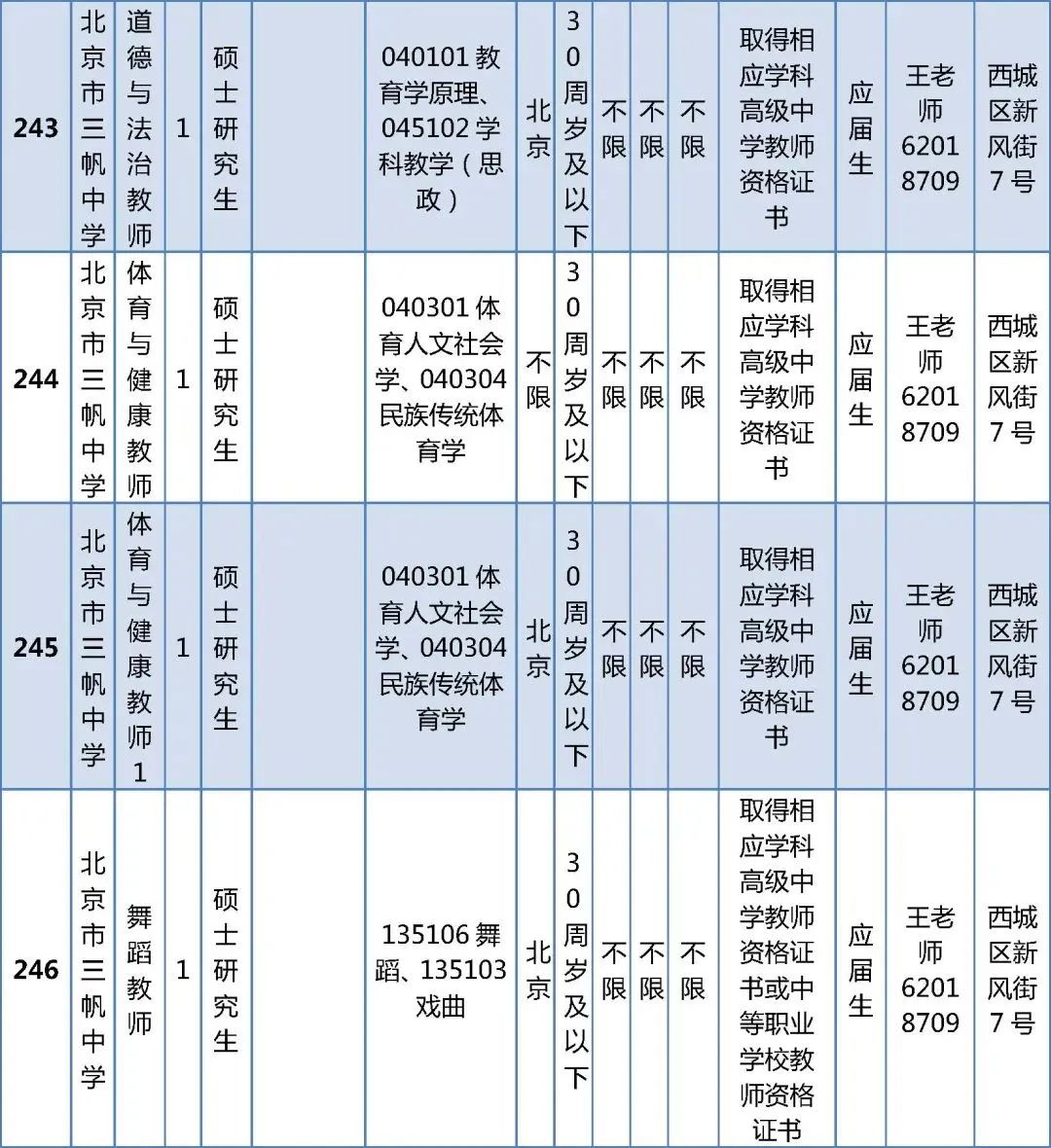 | 243 | 北京市三帆中学 | 道德与法治教师 | 1 | 硕士研究生 |  | 040101 教育学原理、045102 学科教学（思政） | 北京 | 30周岁及以下 | 不限 | 不限 | 不限 | 取得相应学科高级中学教师资格证书 | 应届生 | 王老师 62018709 | 西城区新风街7号 |
|---|---|---|---|---|---|---|---|---|---|---|---|---|---|---|---|
| 244 | 北京市三帆中学 | 体育与健康教师 | 1 | 硕士研究生 |  | 040301 体育人文社会学、040304 民族传统体育学 | 不限 | 30周岁及以下 | 不限 | 不限 | 不限 | 取得相应学科高级中学教师资格证书 | 应届生 | 王老师 62018709 | 西城区新风街7号 |
| 245 | 北京市三帆中学 | 体育与健康教师1 | 1 | 硕士研究生 |  | 040301 体育人文社会学、040304 民族传统体育学 | 北京 | 30周岁及以下 | 不限 | 不限 | 不限 | 取得相应学科高级中学教师资格证书 | 应届生 | 王老师 62018709 | 西城区新风街7号 |
| 246 | 北京市三帆中学 | 舞蹈教师 | 1 | 硕士研究生 |  | 135106 舞蹈、135103 戏曲 | 北京 | 30周岁及以下 | 不限 | 不限 | 不限 | 取得相应学科高级中学教师资格证书或中等职业学校教师资格证书 | 应届生 | 王老师 62018709 | 西城区新风街7号 |